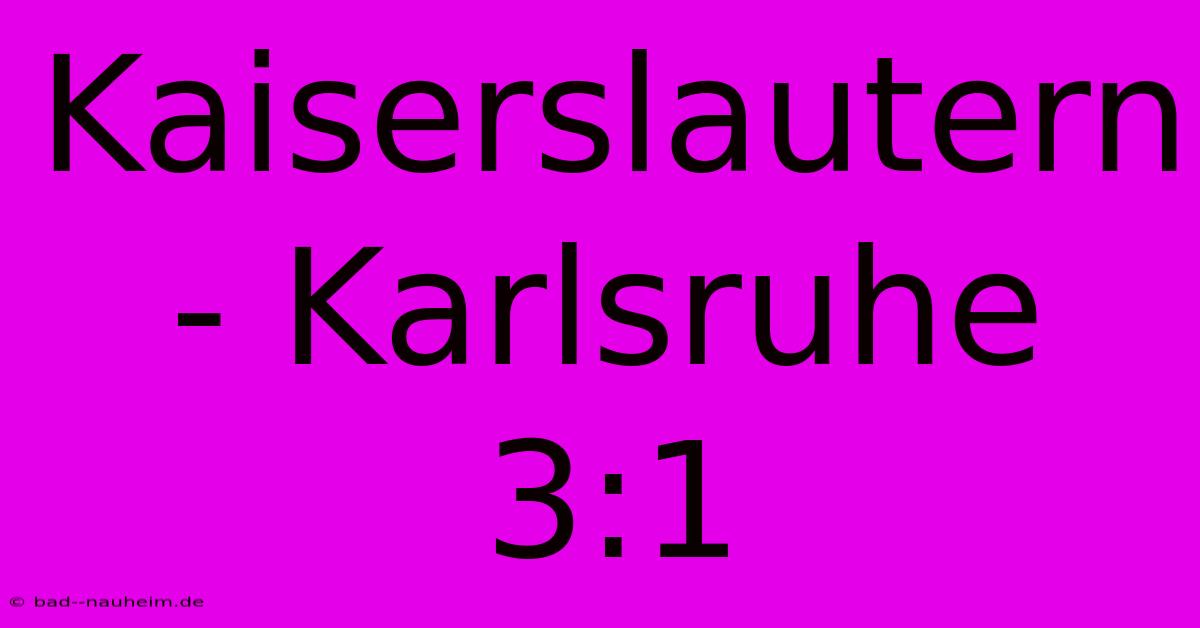 Kaiserslautern - Karlsruhe 3:1

© bad--nauheim.de